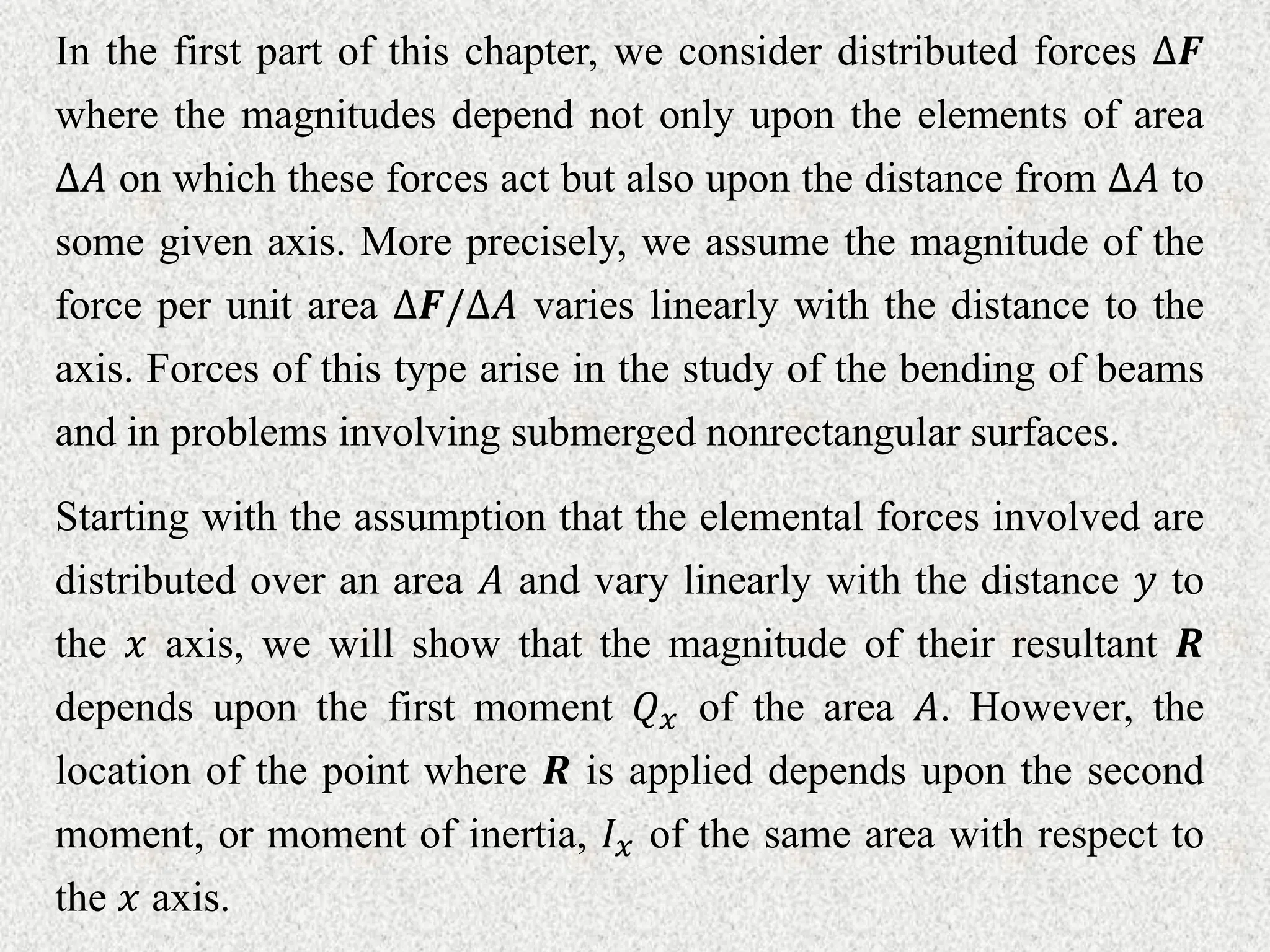 In the first part of this chapter, we consider distributed forces $\Delta \boldsymbol{F}$ where the magnitudes depend not only upon the elements of area $\Delta A$ on which these forces act but also upon the distance from $\Delta A$ to some given axis. More precisely, we assume the magnitude of the force per unit area $\Delta \boldsymbol{F}/\Delta A$ varies linearly with the distance to the axis. Forces of this type arise in the study of the bending of beams and in problems involving submerged nonrectangular surfaces.

Starting with the assumption that the elemental forces involved are distributed over an area $A$ and vary linearly with the distance $y$ to the $x$ axis, we will show that the magnitude of their resultant $\boldsymbol{R}$ depends upon the first moment $Q_x$ of the area $A$. However, the location of the point where $\boldsymbol{R}$ is applied depends upon the second moment, or moment of inertia, $I_x$ of the same area with respect to the $x$ axis.